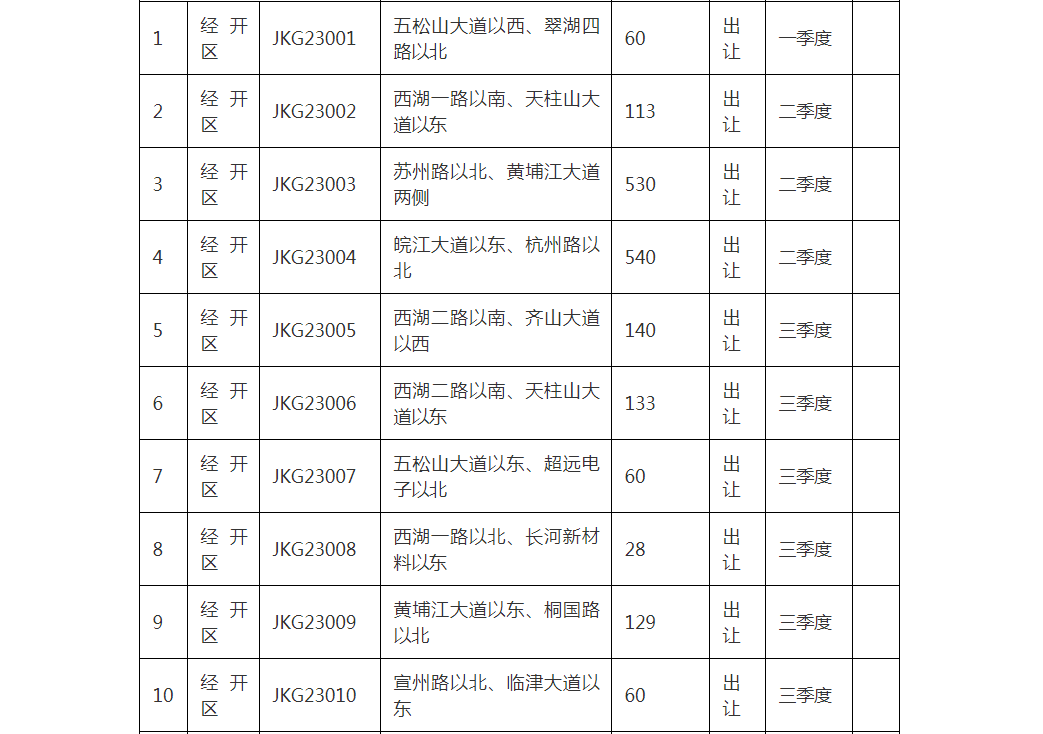 | 1 | 经开区 | JKG23001 | 五松山大道以西、翠湖四路以北 | 60 | 出让 | 一季度 |  |
|---|---|---|---|---|---|---|---|
| 2 | 经开区 | JKG23002 | 西湖一路以南、天柱山大道以东 | 113 | 出让 | 二季度 |  |
| 3 | 经开区 | JKG23003 | 苏州路以北、黄埔江大道两侧 | 530 | 出让 | 二季度 |  |
| 4 | 经开区 | JKG23004 | 皖江大道以东、杭州路以北 | 540 | 出让 | 二季度 |  |
| 5 | 经开区 | JKG23005 | 西湖二路以南、齐山大道以西 | 140 | 出让 | 三季度 |  |
| 6 | 经开区 | JKG23006 | 西湖二路以南、天柱山大道以东 | 133 | 出让 | 三季度 |  |
| 7 | 经开区 | JKG23007 | 五松山大道以东、超远电子以北 | 60 | 出让 | 三季度 |  |
| 8 | 经开区 | JKG23008 | 西湖一路以北、长河新材料以东 | 28 | 出让 | 三季度 |  |
| 9 | 经开区 | JKG23009 | 黄埔江大道以东、桐国路以北 | 129 | 出让 | 三季度 |  |
| 10 | 经开区 | JKG23010 | 宣州路以北、临津大道以东 | 60 | 出让 | 三季度 |  |